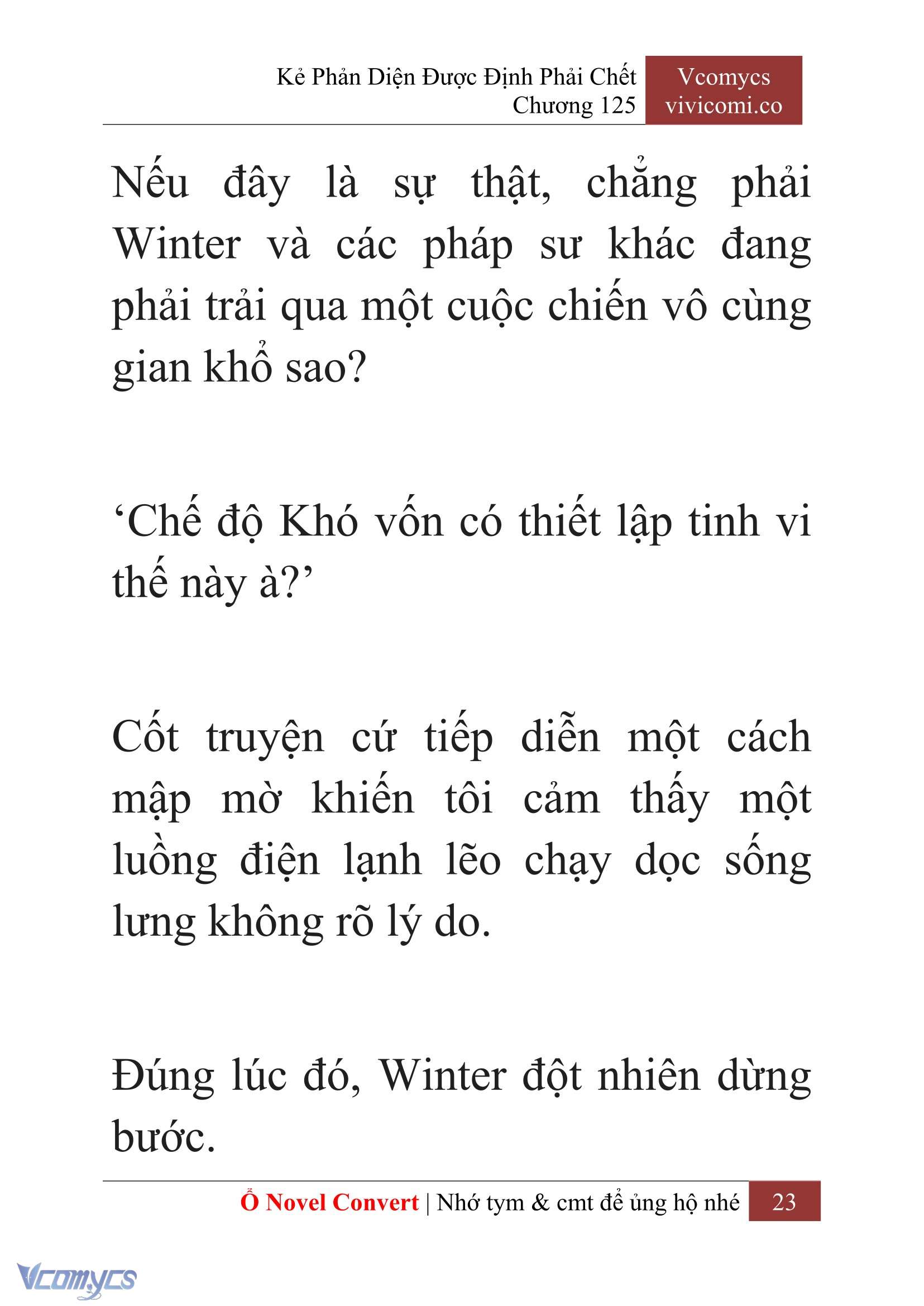 Kẻ Phản Diện Được Định Phải Chết
Chương 125

Vcomycs
vivicomi.co

Nếu đây là sự thật, chẳng phải Winter và các pháp sư khác đang phải trải qua một cuộc chiến vô cùng gian khổ sao?

‘Chế độ Khó vốn có thiết lập tinh vi thế này à?’

Cốt truyện cứ tiếp diễn một cách mập mờ khiến tôi cảm thấy một luồng điện lạnh lẽo chạy dọc sống lưng không rõ lý do.

Đúng lúc đó, Winter đột nhiên dừng bước.

Ổ Novel Convert | Nhớ tym & cmt để ủng hộ nhé 23

Vcomycs